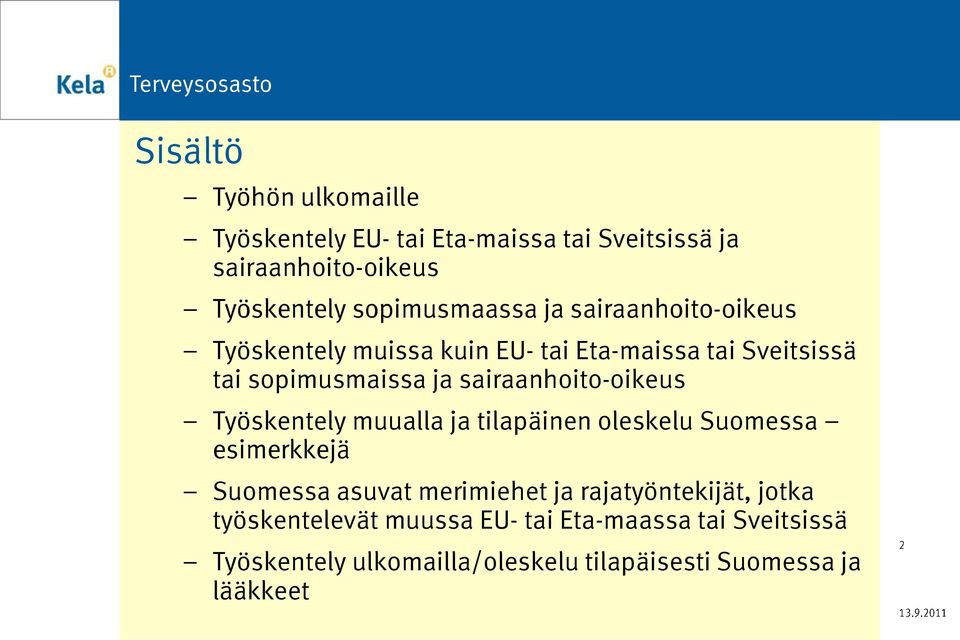 Kela Terveysosasto

Sisältö

– Työhön ulkomaille

– Työskentely EU- tai Eta-maissa tai Sveitsissä ja sairaanhoito-oikeus

– Työskentely sopimusmaassa ja sairaanhoito-oikeus

– Työskentely muissa kuin EU- tai Eta-maissa tai Sveitsissä tai sopimusmaissa ja sairaanhoito-oikeus

– Työskentely muualla ja tilapäinen oleskelu Suomessa – esimerkkejä

– Suomessa asuvat merimiehet ja rajatyöntekijät, jotka työskentelevät muussa EU- tai Eta-maassa tai Sveitsissä

– Työskentely ulkomailla/oleskelu tilapäisesti Suomessa ja lääkkeet

2

13.9.2011